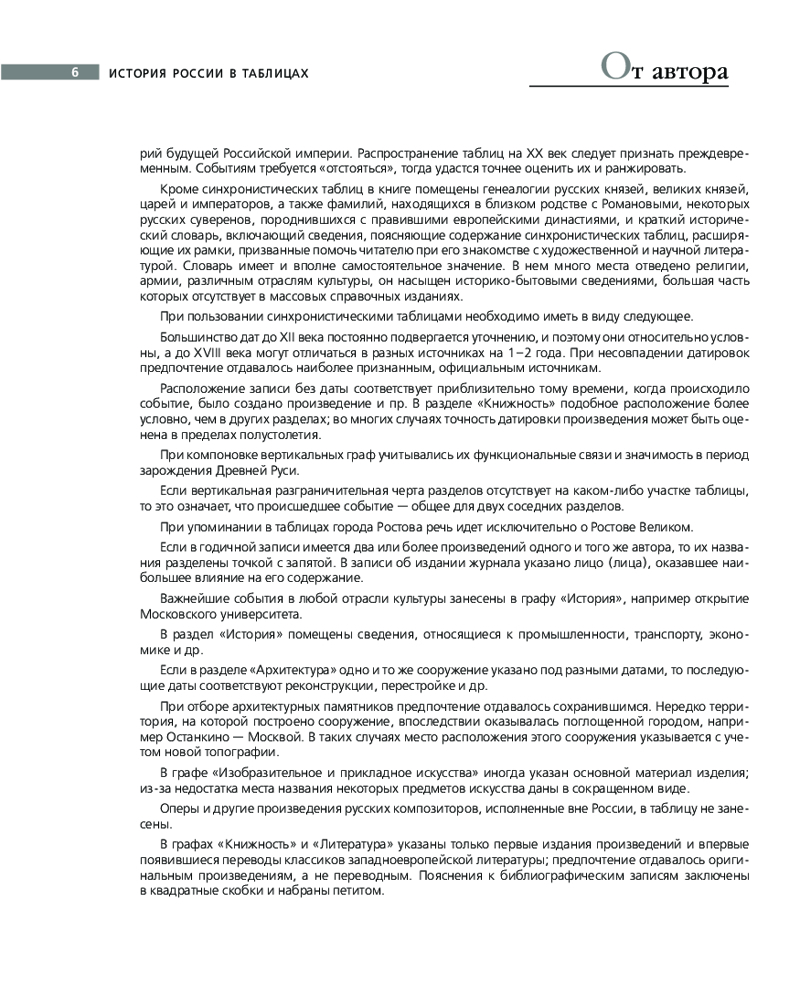 6 ИСТОРИЯ РОССИИ В ТАБЛИЦАХ

От автора

рий будущей Российской империи. Распространение таблиц на XX век следует признать преждевременным. Событиям требуется «отстояться», тогда удастся точнее оценить их и ранжировать.

Кроме синхронистических таблиц в книге помещены генеалогии русских князей, великих князей, царей и императоров, а также фамилий, находящихся в близком родстве с Романовыми, некоторых русских суверенов, породнившихся с правившими европейскими династиями, и краткий исторический словарь, включающий сведения, поясняющие содержание синхронистических таблиц, расширяющие их рамки, призванные помочь читателю при его знакомстве с художественной и научной литературой. Словарь имеет и вполне самостоятельное значение. В нем много места отведено религии, армии, различным отраслям культуры, он насыщен историко-бытовыми сведениями, большая часть которых отсутствует в массовых справочных изданиях.

При пользовании синхронистическими таблицами необходимо иметь в виду следующее.

Большинство дат до XII века постоянно подвергается уточнению, и поэтому они относительно условны, а до XVIII века могут отличаться в разных источниках на 1–2 года. При несовпадении датировок предпочтение отдавалось наиболее признанным, официальным источникам.

Расположение записи без даты соответствует приблизительно тому времени, когда происходило событие, было создано произведение и пр. В разделе «Книжность» подобное расположение более условно, чем в других разделах; во многих случаях точность датировки произведения может быть оценена в пределах полустолетия.

При компоновке вертикальных граф учитывались их функциональные связи и значимость в период зарождения Древней Руси.

Если вертикальная разграничительная черта разделов отсутствует на каком-либо участке таблицы, то это означает, что происшедшее событие — общее для двух соседних разделов.

При упоминании в таблицах города Ростова речь идет исключительно о Ростове Великом.

Если в годичной записи имеется два или более произведений одного и того же автора, то их названия разделены точкой с запятой. В записи об издании журнала указано лицо (лица), оказавшее наибольшее влияние на его содержание.

Важнейшие события в любой отрасли культуры занесены в графу «История», например открытие Московского университета.

В раздел «История» помещены сведения, относящиеся к промышленности, транспорту, экономике и др.

Если в разделе «Архитектура» одно и то же сооружение указано под разными датами, то последующие даты соответствуют реконструкции, перестройке и др.

При отборе архитектурных памятников предпочтение отдавалось сохранившимся. Нередко территория, на которой построено сооружение, впоследствии оказывалась поглощенной городом, например Останкино — Москвой. В таких случаях место расположения этого сооружения указывается с учетом новой топографии.

В графе «Изобразительное и прикладное искусства» иногда указан основной материал изделия; из-за недостатка места названия некоторых предметов искусства даны в сокращенном виде.

Оперы и другие произведения русских композиторов, исполненные вне России, в таблицу не занесены.

В графах «Книжность» и «Литература» указаны только первые издания произведений и впервые появившиеся переводы классиков западноевропейской литературы; предпочтение отдавалось оригинальным произведениям, а не переводным. Пояснения к библиографическим записям заключены в квадратные скобки и набраны петитом.